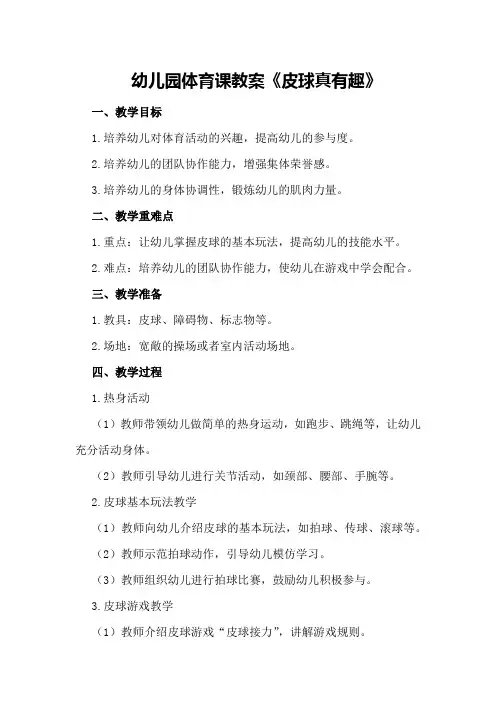 幼儿园体育课教案《皮球真有趣》

一、教学目标

1.培养幼儿对体育活动的兴趣，提高幼儿的参与度。

2.培养幼儿的团队协作能力，增强集体荣誉感。

3.培养幼儿的身体协调性，锻炼幼儿的肌肉力量。

二、教学重难点

1.重点：让幼儿掌握皮球的基本玩法，提高幼儿的技能水平。

2.难点：培养幼儿的团队协作能力，使幼儿在游戏中学会配合。

三、教学准备

1.教具：皮球、障碍物、标志物等。

2.场地：宽敞的操场或者室内活动场地。

四、教学过程

1.热身活动

（1）教师带领幼儿做简单的热身运动，如跑步、跳绳等，让幼儿充分活动身体。

（2）教师引导幼儿进行关节活动，如颈部、腰部、手腕等。

2.皮球基本玩法教学

（1）教师向幼儿介绍皮球的基本玩法，如拍球、传球、滚球等。

（2）教师示范拍球动作，引导幼儿模仿学习。

（3）教师组织幼儿进行拍球比赛，鼓励幼儿积极参与。

3.皮球游戏教学

（1）教师介绍皮球游戏“皮球接力”，讲解游戏规则。